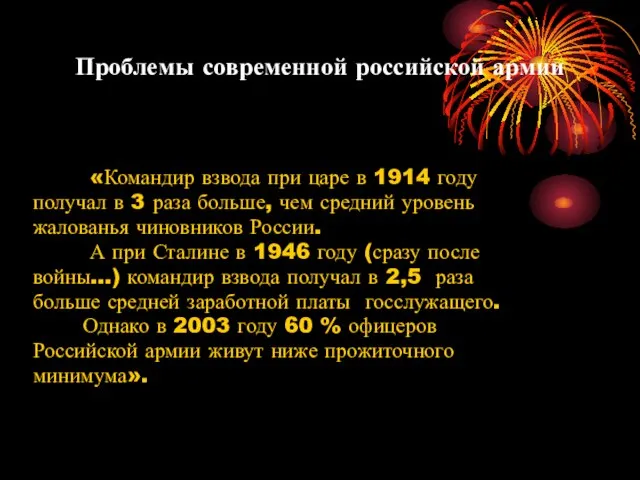 Проблемы современной российской армии

«Командир взвода при царе в 1914 году получал в 3 раза больше, чем средний уровень жалованья чиновников России.

А при Сталине в 1946 году (сразу после войны...) командир взвода получал в 2,5 раза больше средней заработной платы госслужащего.

Однако в 2003 году 60 % офицеров Российской армии живут ниже прожиточного минимума».